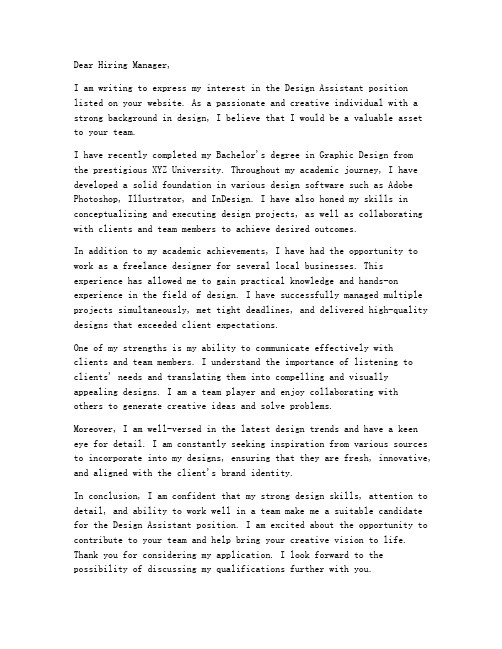 Dear Hiring Manager,

I am writing to express my interest in the Design Assistant position listed on your website. As a passionate and creative individual with a strong background in design, I believe that I would be a valuable asset to your team.

I have recently completed my Bachelor's degree in Graphic Design from the prestigious XYZ University. Throughout my academic journey, I have developed a solid foundation in various design software such as Adobe Photoshop, Illustrator, and InDesign. I have also honed my skills in conceptualizing and executing design projects, as well as collaborating with clients and team members to achieve desired outcomes.

In addition to my academic achievements, I have had the opportunity to work as a freelance designer for several local businesses. This experience has allowed me to gain practical knowledge and hands-on experience in the field of design. I have successfully managed multiple projects simultaneously, met tight deadlines, and delivered high-quality designs that exceeded client expectations.

One of my strengths is my ability to communicate effectively with clients and team members. I understand the importance of listening to clients' needs and translating them into compelling and visually appealing designs. I am a team player and enjoy collaborating with others to generate creative ideas and solve problems.

Moreover, I am well-versed in the latest design trends and have a keen eye for detail. I am constantly seeking inspiration from various sources to incorporate into my designs, ensuring that they are fresh, innovative, and aligned with the client's brand identity.

In conclusion, I am confident that my strong design skills, attention to detail, and ability to work well in a team make me a suitable candidate for the Design Assistant position. I am excited about the opportunity to contribute to your team and help bring your creative vision to life. Thank you for considering my application. I look forward to the possibility of discussing my qualifications further with you.